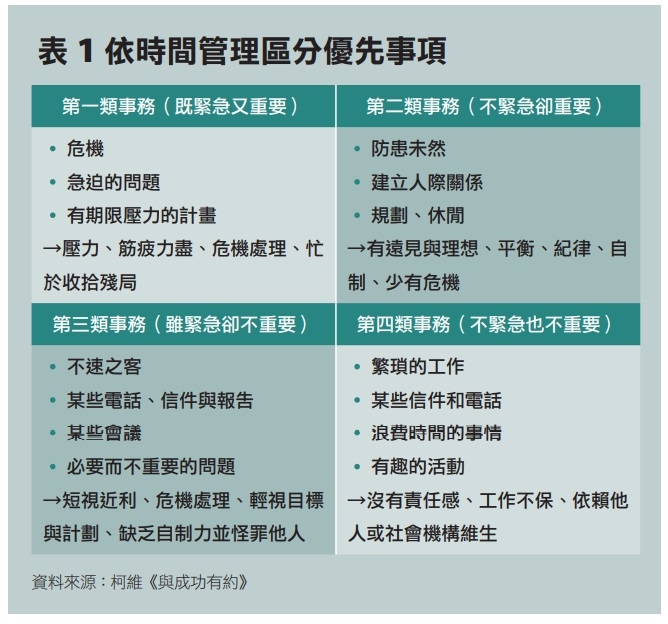 表 1 依時間管理區分優先事項

| 第一類事務（既緊急又重要） | 第二類事務（不緊急卻重要） |
|---|---|
| • 危機<br>• 急迫的問題<br>• 有期限壓力的計畫<br>→壓力、筋疲力盡、危機處理、忙於收拾殘局 | • 防患未然<br>• 建立人際關係<br>• 規劃、休閒<br>→有遠見與理想、平衡、紀律、自制、少有危機 |
| **第三類事務（雖緊急卻不重要）** | **第四類事務（不緊急也不重要）** |
| • 不速之客<br>• 某些電話、信件與報告<br>• 某些會議<br>• 必要而不重要的問題<br>→短視近利、危機處理、輕視目標與計劃、缺乏自制力並怪罪他人 | • 繁瑣的工作<br>• 某些信件和電話<br>• 浪費時間的事情<br>• 有趣的活動<br>→沒有責任感、工作不保、依賴他人或社會機構維生 |

資料來源：柯維《與成功有約》